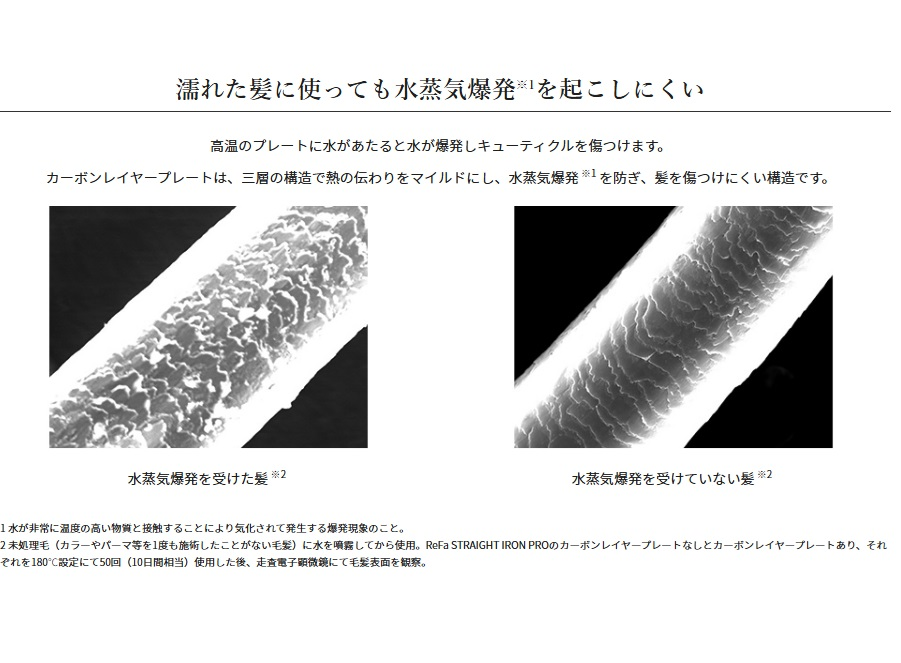 濡れた髪に使っても水蒸気爆発$^{※1}$を起こしにくい

高温のプレートに水があたると水が爆発しキューティクルを傷つけます。
カーボンレイヤープレートは、三層の構造で熱の伝わりをマイルドにし、水蒸気爆発$^{※1}$を防ぎ、髪を傷つけにくい構造です。

水蒸気爆発を受けた髪$^{※2}$

水蒸気爆発を受けていない髪$^{※2}$

1 水が非常に温度の高い物質と接触することにより気化されて発生する爆発現象のこと。
2 未処理毛（カラーやパーマ等を1度も施術したことがない毛髪）に水を噴霧してから使用。ReFa STRAIGHT IRON PROのカーボンレイヤープレートなしとカーボンレイヤープレートあり、それぞれを180℃設定にて50回（10日間相当）使用した後、走査電子顕微鏡にて毛髪表面を観察。